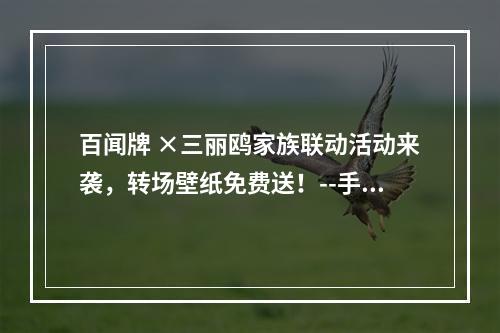 百闻牌 ×三丽鸥家族联动活动来袭，转场壁纸免费送！--手...